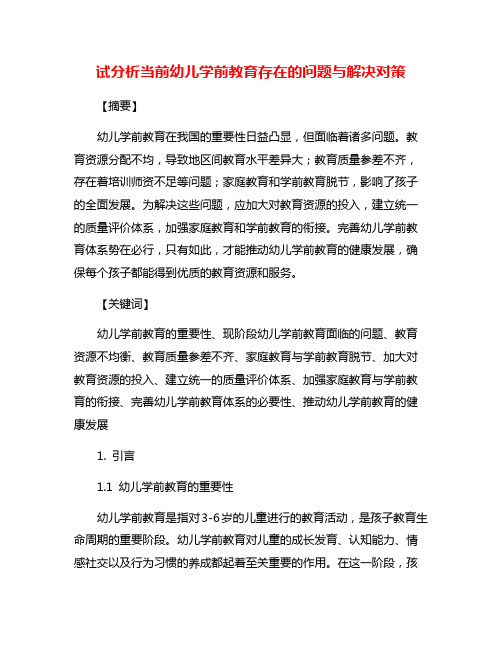 试分析当前幼儿学前教育存在的问题与解决对策

【摘要】

幼儿学前教育在我国的重要性日益凸显，但面临着诸多问题。教育资源分配不均，导致地区间教育水平差异大；教育质量参差不齐，存在着培训师资不足等问题；家庭教育和学前教育脱节，影响了孩子的全面发展。为解决这些问题，应加大对教育资源的投入，建立统一的质量评价体系，加强家庭教育和学前教育的衔接。完善幼儿学前教育体系势在必行，只有如此，才能推动幼儿学前教育的健康发展，确保每个孩子都能得到优质的教育资源和服务。

【关键词】

幼儿学前教育的重要性、现阶段幼儿学前教育面临的问题、教育资源不均衡、教育质量参差不齐、家庭教育与学前教育脱节、加大对教育资源的投入、建立统一的质量评价体系、加强家庭教育与学前教育的衔接、完善幼儿学前教育体系的必要性、推动幼儿学前教育的健康发展

1. 引言

1.1 幼儿学前教育的重要性

幼儿学前教育是指对3-6岁的儿童进行的教育活动，是孩子教育生命周期的重要阶段。幼儿学前教育对儿童的成长发育、认知能力、情感社交以及行为习惯的养成都起着至关重要的作用。在这一阶段，孩